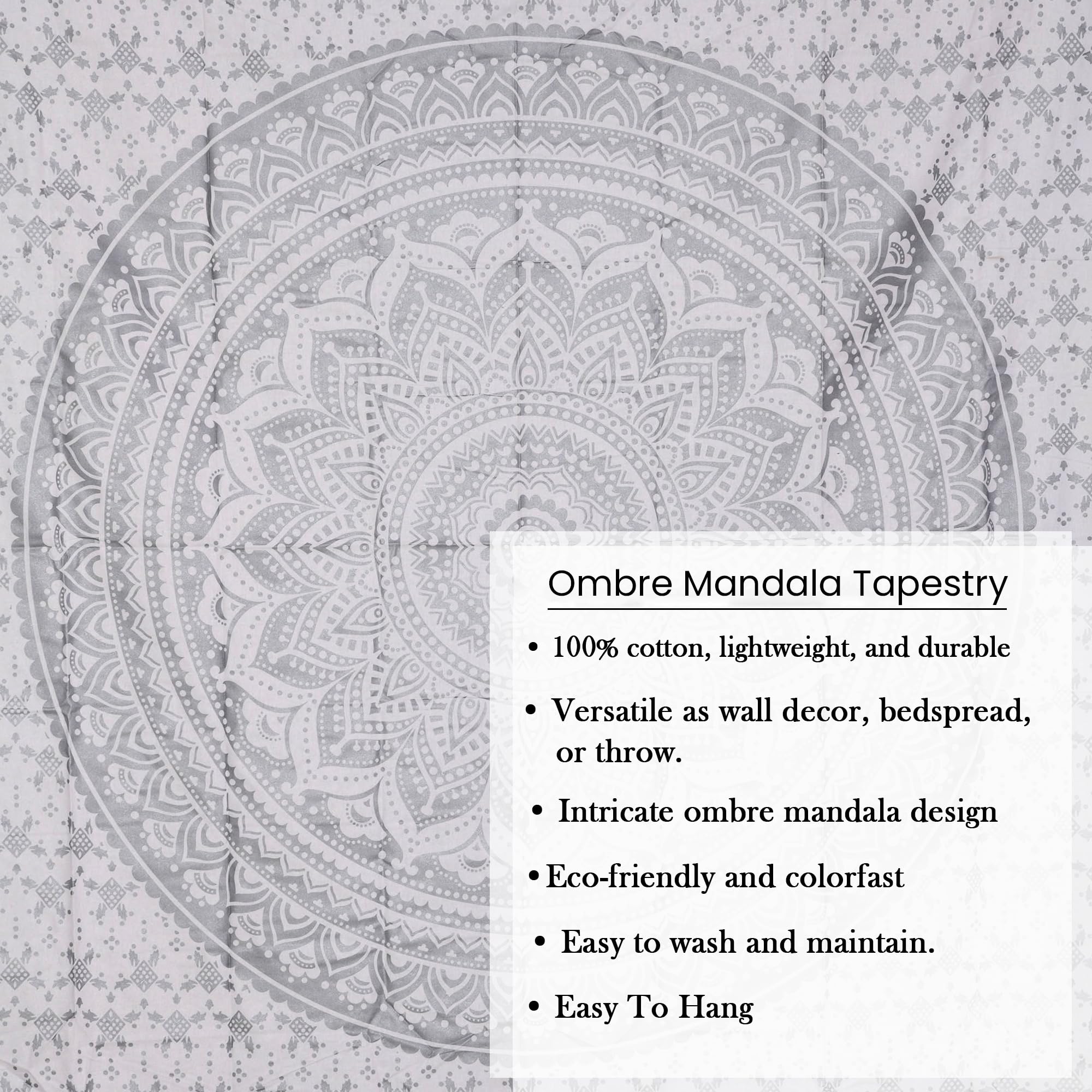 Ombre Mandala Tapestry

• 100% cotton, lightweight, and durable

• Versatile as wall decor, bedspread, or throw.

• Intricate ombre mandala design

• Eco-friendly and colorfast

• Easy to wash and maintain.

• Easy To Hang